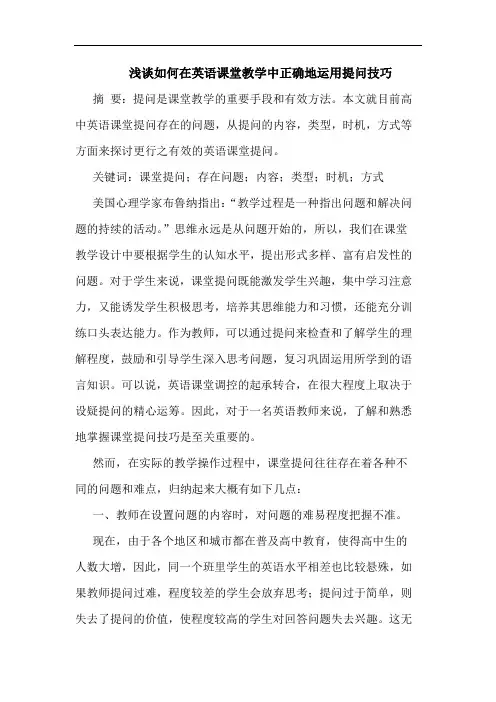 浅谈如何在英语课堂教学中正确地运用提问技巧

摘 要：提问是课堂教学的重要手段和有效方法。本文就目前高中英语课堂提问存在的问题，从提问的内容，类型，时机，方式等方面来探讨更行之有效的英语课堂提问。

关键词：课堂提问；存在问题；内容；类型；时机；方式

美国心理学家布鲁纳指出：“教学过程是一种指出问题和解决问题的持续的活动。”思维永远是从问题开始的，所以，我们在课堂教学设计中要根据学生的认知水平，提出形式多样、富有启发性的问题。对于学生来说，课堂提问既能激发学生兴趣，集中学习注意力，又能诱发学生积极思考，培养其思维能力和习惯，还能充分训练口头表达能力。作为教师，可以通过提问来检查和了解学生的理解程度，鼓励和引导学生深入思考问题，复习巩固运用所学到的语言知识。可以说，英语课堂调控的起承转合，在很大程度上取决于设疑提问的精心运筹。因此，对于一名英语教师来说，了解和熟悉地掌握课堂提问技巧是至关重要的。

然而，在实际的教学操作过程中，课堂提问往往存在着各种不同的问题和难点，归纳起来大概有如下几点：

一、教师在设置问题的内容时，对问题的难易程度把握不准。

现在，由于各个地区和城市都在普及高中教育，使得高中生的人数大增，因此，同一个班里学生的英语水平相差也比较悬殊，如果教师提问过难，程度较差的学生会放弃思考；提问过于简单，则失去了提问的价值，使程度较高的学生对回答问题失去兴趣。这无